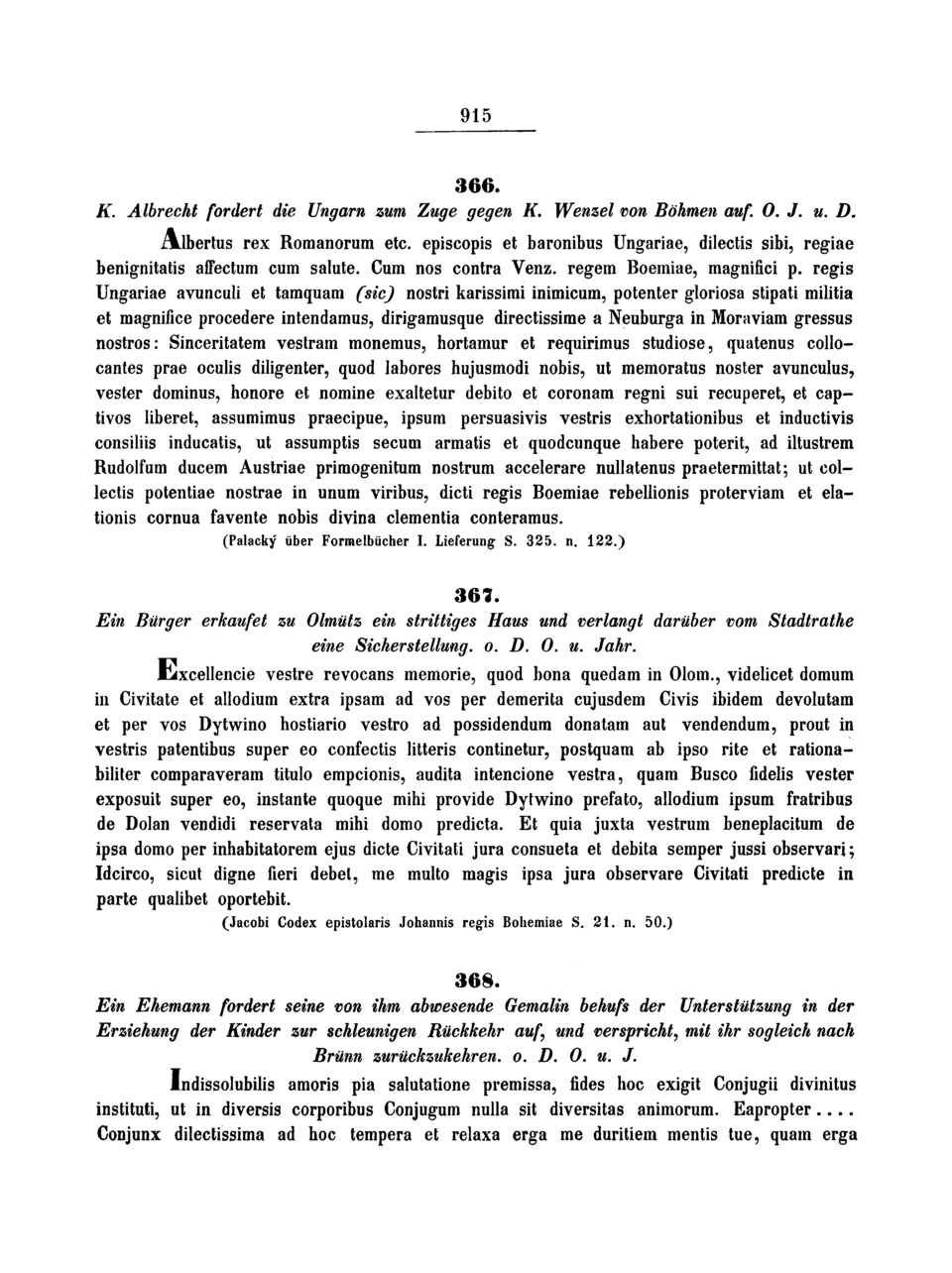 915

366.

K. Albrecht fordert die Ungarn zum Zuge gegen K. Wenzel von Böhmen auf. O. J. u. D.

Albertus rex Romanorum etc. episcopis et baronibus Ungariae, dilectis sibi, regiae benignitatis affectum cum salute. Cum nos contra Venz. regem Boemiae, magnifici p. regis Ungariae avunculi et tamquam (sic) nostri karissimi inimicum, potenter gloriosa stipati militia et magnifice procedere intendamus, dirigamusque directissime a Neuburga in Moraviam gressus nostros: Sinceritatem vestram monemus, hortamur et requirimus studiose, quatenus collocantes prae oculis diligenter, quod labores hujusmodi nobis, ut memoratus noster avunculus, vester dominus, honore et nomine exaltetur debito et coronam regni sui recuperet, et captivos liberet, assumimus praecipue, ipsum persuasivis vestris exhortationibus et inductivis consiliis inducatis, ut assumptis secum armatis et quodcunque habere poterit, ad illustrem Rudolfum ducem Austriae primogenitum nostrum accelerare nullatenus praetermittat; ut collectis potentiae nostrae in unum viribus, dicti regis Boemiae rebellionis proterviam et elationis cornua favente nobis divina clementia conteramus.

(Palacký über Formelbücher I. Lieferung S. 325. n. 122.)

367.

Ein Bürger erkaufet zu Olmütz ein strittiges Haus und verlangt darüber vom Stadtrathe eine Sicherstellung. o. D. O. u. Jahr.

Excellencie vestre revocans memorie, quod bona quedam in Olom., videlicet domum in Civitate et allodium extra ipsam ad vos per demerita cujusdem Civis ibidem devolutam et per vos Dytwino hostiario vestro ad possidendum donatam aut vendendum, prout in vestris patentibus super eo confectis litteris continetur, postquam ab ipso rite et rationabiliter comparaveram titulo empcionis, audita intencione vestra, quam Busco fidelis vester exposuit super eo, instante quoque mihi provide Dytwino prefato, allodium ipsum fratribus de Dolan vendidi reservata mihi domo predicta. Et quia juxta vestrum beneplacitum de ipsa domo per inhabitatorem ejus dicte Civitati jura consueta et debita semper jussi observari; Idcirco, sicut digne fieri debet, me multo magis ipsa jura observare Civitati predicte in parte qualibet oportebit.

(Jacobi Codex epistolaris Johannis regis Bohemiae S. 21. n. 50.)

368.

Ein Ehemann fordert seine von ihm abwesende Gemalin behufs der Unterstützung in der Erziehung der Kinder zur schleunigen Rückkehr auf, und verspricht, mit ihr sogleich nach Brünn zurückzukehren. o. D. O. u. J.

Indissolubilis amoris pia salutatione premissa, fides hoc exigit Conjugii divinitus instituti, ut in diversis corporibus Conjugum nulla sit diversitas animorum. Eapropter.... Conjunx dilectissima ad hoc tempera et relaxa erga me duritiem mentis tue, quam erga